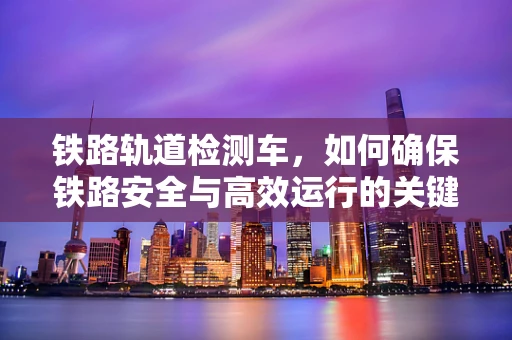 铁路轨道检测车，如何确保铁路安全与高效运行的关键